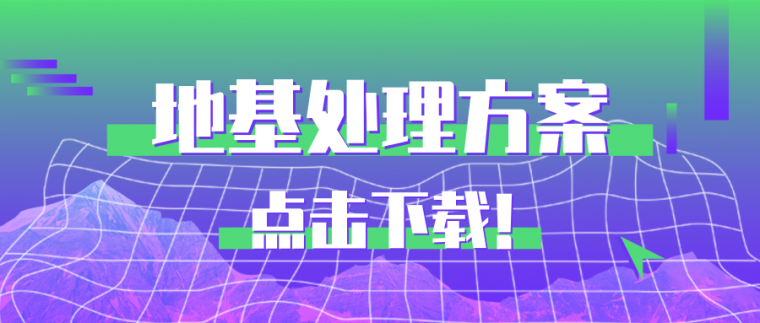 地基处理方案

点击下载!